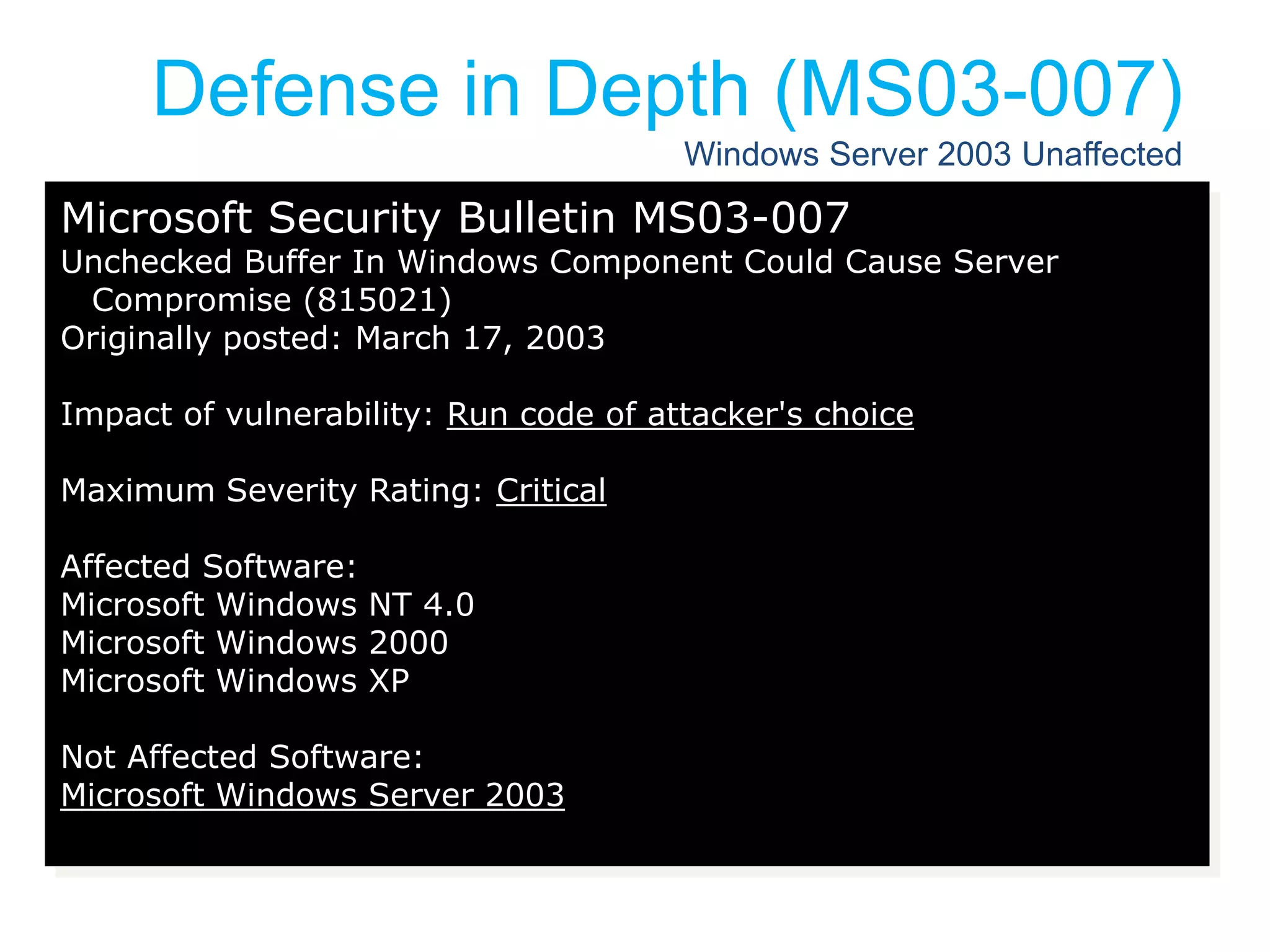 Defense in Depth (MS03-007)
Windows Server 2003 Unaffected

Microsoft Security Bulletin MS03-007
Unchecked Buffer In Windows Component Could Cause Server Compromise (815021)
Originally posted: March 17, 2003

Impact of vulnerability: Run code of attacker's choice

Maximum Severity Rating: Critical

Affected Software:
Microsoft Windows NT 4.0
Microsoft Windows 2000
Microsoft Windows XP

Not Affected Software:
Microsoft Windows Server 2003